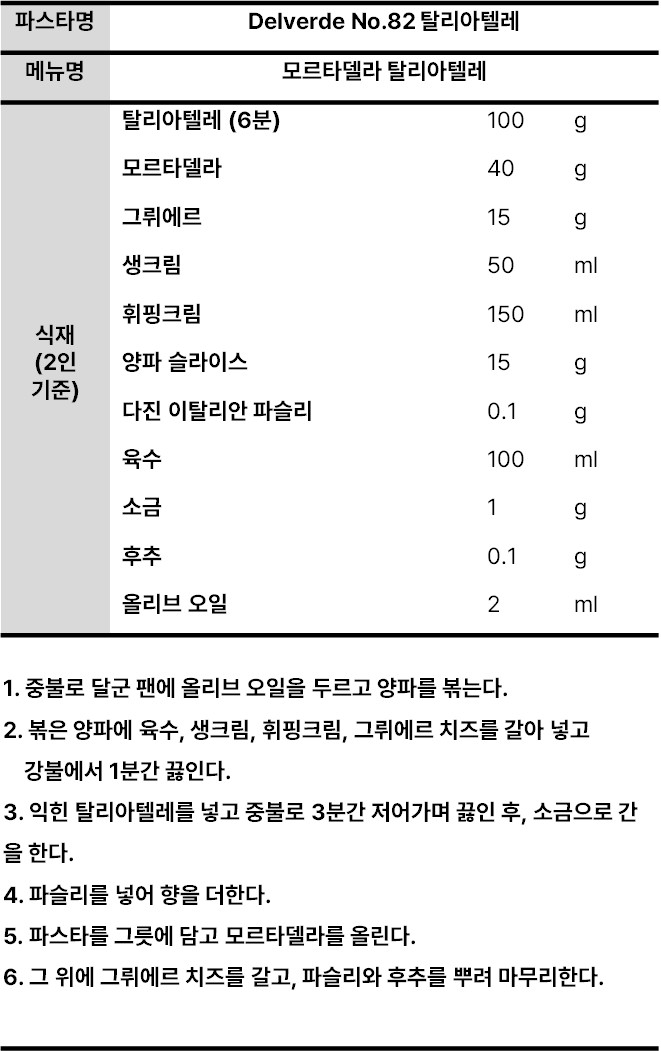 | 파스타명 | Delverde No.82 탈리아텔레 | | |
|---|---|---|---|
| 메뉴명 | 모르타델라 탈리아텔레 | | |
| 식재 (2인 기준) | 탈리아텔레 (6분) | 100 | g |
| | 모르타델라 | 40 | g |
| | 그뤼에르 | 15 | g |
| | 생크림 | 50 | ml |
| | 휘핑크림 | 150 | ml |
| | 양파 슬라이스 | 15 | g |
| | 다진 이탈리안 파슬리 | 0.1 | g |
| | 육수 | 100 | ml |
| | 소금 | 1 | g |
| | 후추 | 0.1 | g |
| | 올리브 오일 | 2 | ml |

1. 중불로 달군 팬에 올리브 오일을 두르고 양파를 볶는다.

2. 볶은 양파에 육수, 생크림, 휘핑크림, 그뤼에르 치즈를 갈아 넣고 강불에서 1분간 끓인다.

3. 익힌 탈리아텔레를 넣고 중불로 3분간 저어가며 끓인 후, 소금으로 간을 한다.

4. 파슬리를 넣어 향을 더한다.

5. 파스타를 그릇에 담고 모르타델라를 올린다.

6. 그 위에 그뤼에르 치즈를 갈고, 파슬리와 후추를 뿌려 마무리한다.